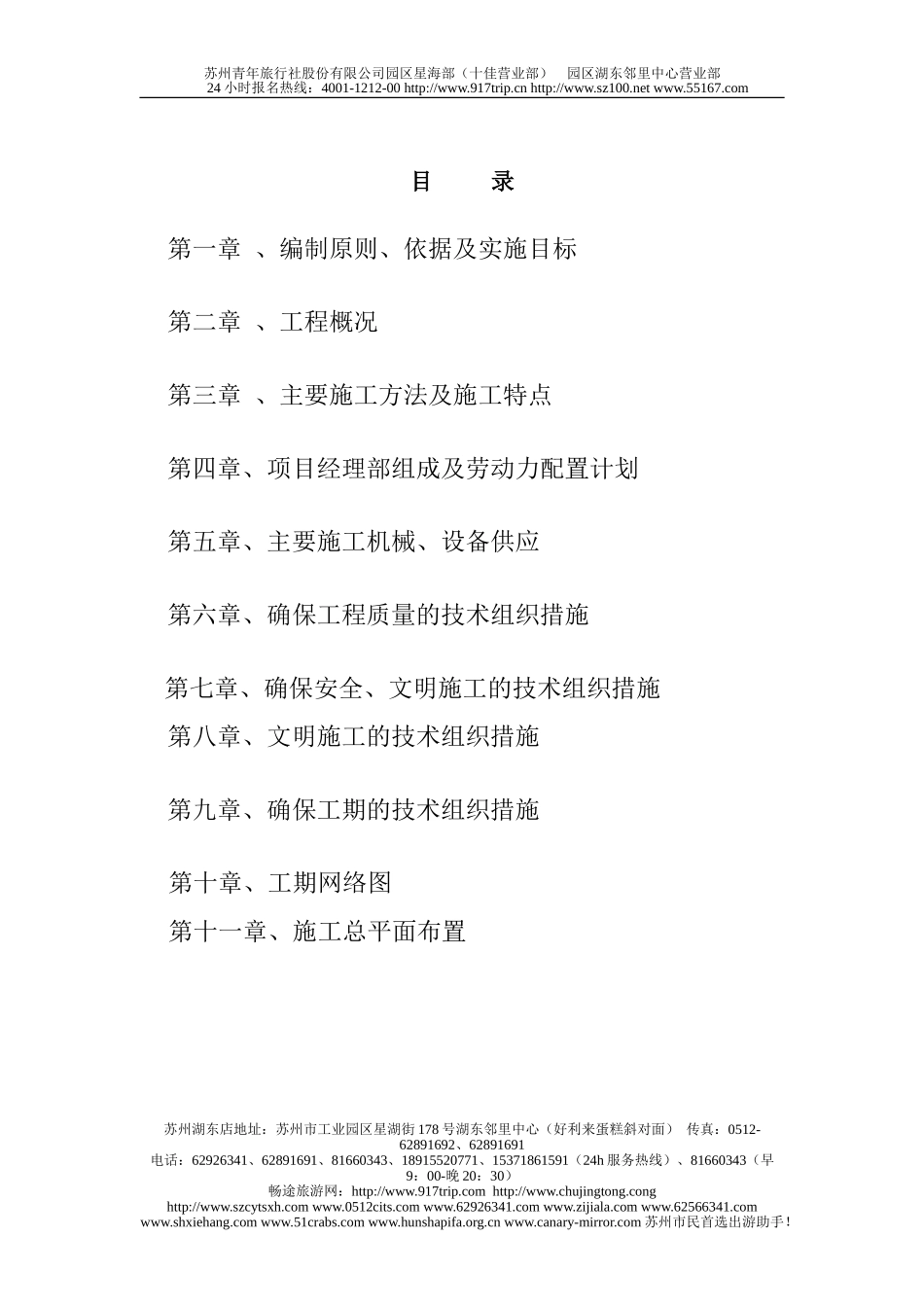 苏州青年旅行社股份有限公司园区星海部（十佳营业部） 园区湖东邻里中心营业部
24 小时报名热线：4001-1212-00 http://www.917trip.cn http://www.sz100.net www.55167.com

目 录

第一章 、编制原则、依据及实施目标

第二章 、工程概况

第三章 、主要施工方法及施工特点

第四章、项目经理部组成及劳动力配置计划

第五章、主要施工机械、设备供应

第六章、确保工程质量的技术组织措施

第七章、确保安全、文明施工的技术组织措施
第八章、文明施工的技术组织措施

第九章、确保工期的技术组织措施

第十章、工期网络图
第十一章、施工总平面布置

苏州湖东店地址：苏州市工业园区星湖街 178 号湖东邻里中心（好利来蛋糕斜对面） 传真：0512-62891692、62891691
电话：62926341、62891691、81660343、18915520771、15371861591（24h 服务热线）、81660343（早 9：00-晚 20：30）
畅途旅游网：http://www.917trip.com http://www.chujingtong.cong
http://www.szcytsxh.com www.0512cits.com www.62926341.com www.zijiala.com www.62566341.com
www.shxiehang.com www.51crabs.com www.hunshapifa.org.cn www.canary-mirror.com 苏州市民首选出游助手！